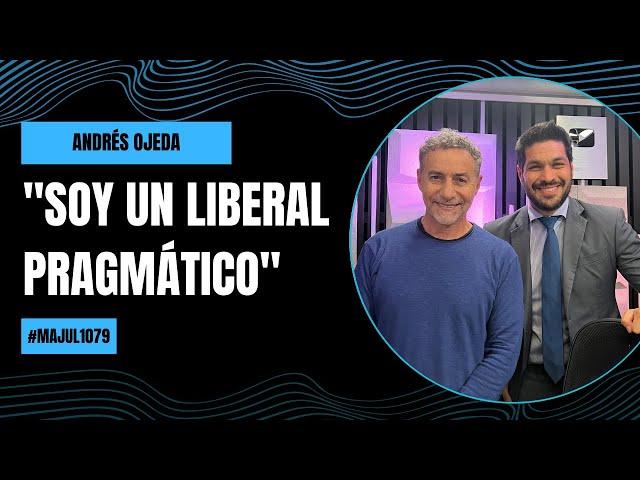 ANDRÉS OJEDA

"SOY UN LIBERAL PRAGMÁTICO"

#MAJUL1079